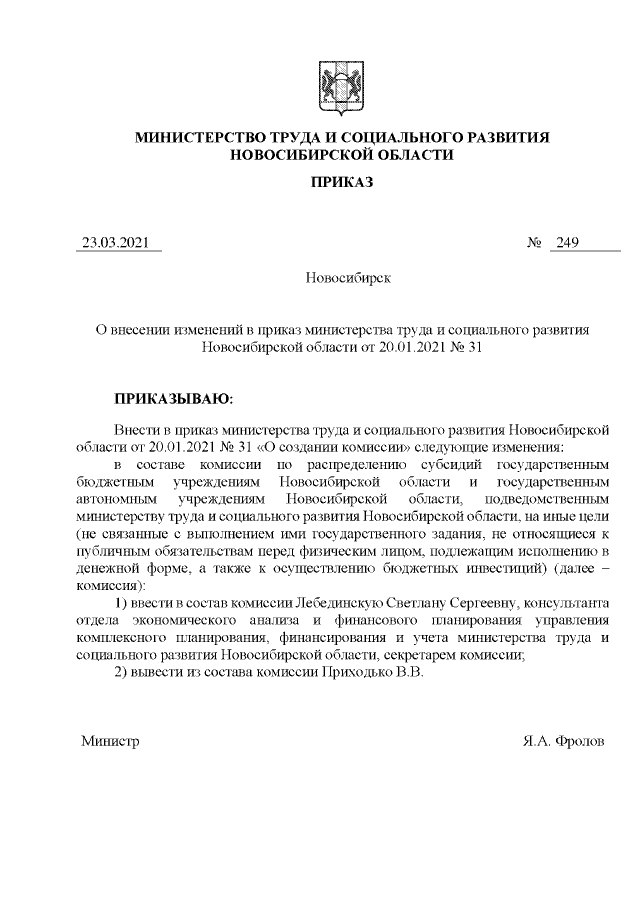 МИНИСТЕРСТВО ТРУДА И СОЦИАЛЬНОГО РАЗВИТИЯ НОВОСИБИРСКОЙ ОБЛАСТИ

ПРИКАЗ

23.03.2021

№ 249

Новосибирск

О внесении изменений в приказ министерства труда и социального развития Новосибирской области от 20.01.2021 № 31

ПРИКАЗЫВАЮ:

Внести в приказ министерства труда и социального развития Новосибирской области от 20.01.2021 № 31 «О создании комиссии» следующие изменения:

в составе комиссии по распределению субсидий государственным бюджетным учреждениям Новосибирской области и государственным автономным учреждениям Новосибирской области, подведомственным министерству труда и социального развития Новосибирской области, на иные цели (не связанные с выполнением ими государственного задания, не относящиеся к публичным обязательствам перед физическим лицом, подлежащим исполнению в денежной форме, а также к осуществлению бюджетных инвестиций) (далее – комиссия):

1) ввести в состав комиссии Лебединскую Светлану Сергеевну, консультанта отдела экономического анализа и финансового планирования управления комплексного планирования, финансирования и учета министерства труда и социального развития Новосибирской области, секретарем комиссии;

2) вывести из состава комиссии Приходько В.В.

Министр

Я.А. Фролов